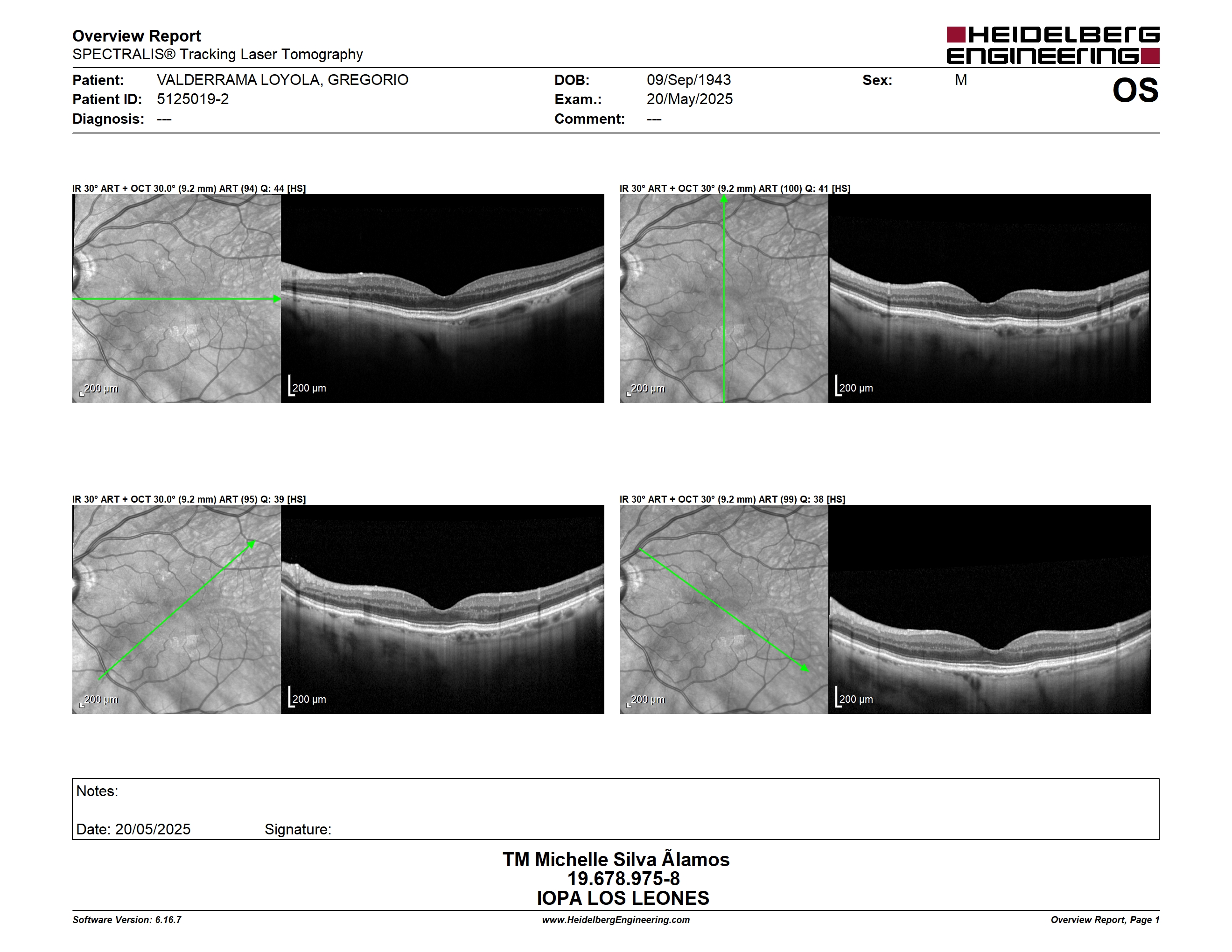 Overview Report
SPECTRALIS® Tracking Laser Tomography

HEIDELBERG ENGINEERING

Patient: VALDERRAMA LOYOLA, GREGORIO
Patient ID: 5125019-2
Diagnosis: ---

DOB: 09/Sep/1943
Exam.: 20/May/2025
Comment: ---

Sex: M

OS

IR 30° ART + OCT 30.0° (9.2 mm) ART (94) Q: 44 [HS]

200 µm

200 µm

IR 30° ART + OCT 30° (9.2 mm) ART (100) Q: 41 [HS]

200 µm

200 µm

IR 30° ART + OCT 30.0° (9.2 mm) ART (95) Q: 39 [HS]

200 µm

200 µm

IR 30° ART + OCT 30° (9.2 mm) ART (99) Q: 38 [HS]

200 µm

200 µm

Notes:

Date: 20/05/2025 Signature:

TM Michelle Silva Ãlamos
19.678.975-8
IOPA LOS LEONES

Software Version: 6.16.7
www.HeidelbergEngineering.com
Overview Report, Page 1